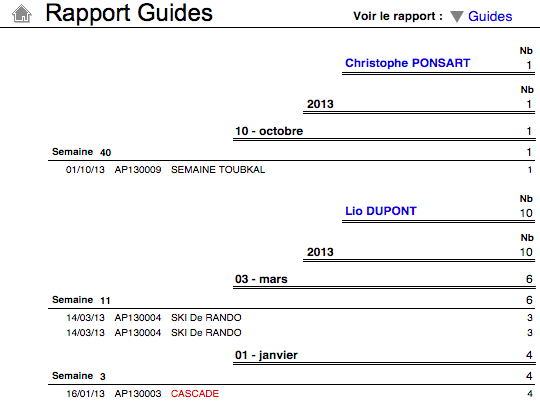 Rapport Guides

Voir le rapport : Guides

Nb

Christophe PONSART 1

Nb

2013 1

10 - octobre 1

Semaine 40 1

01/10/13 AP130009 SEMAINE TOUBKAL 1

Nb

Lio DUPONT 10

Nb

2013 10

03 - mars 6

Semaine 11 6

14/03/13 AP130004 SKI De RANDO 3

14/03/13 AP130004 SKI De RANDO 3

01 - janvier 4

Semaine 3 4

16/01/13 AP130003 CASCADE 4